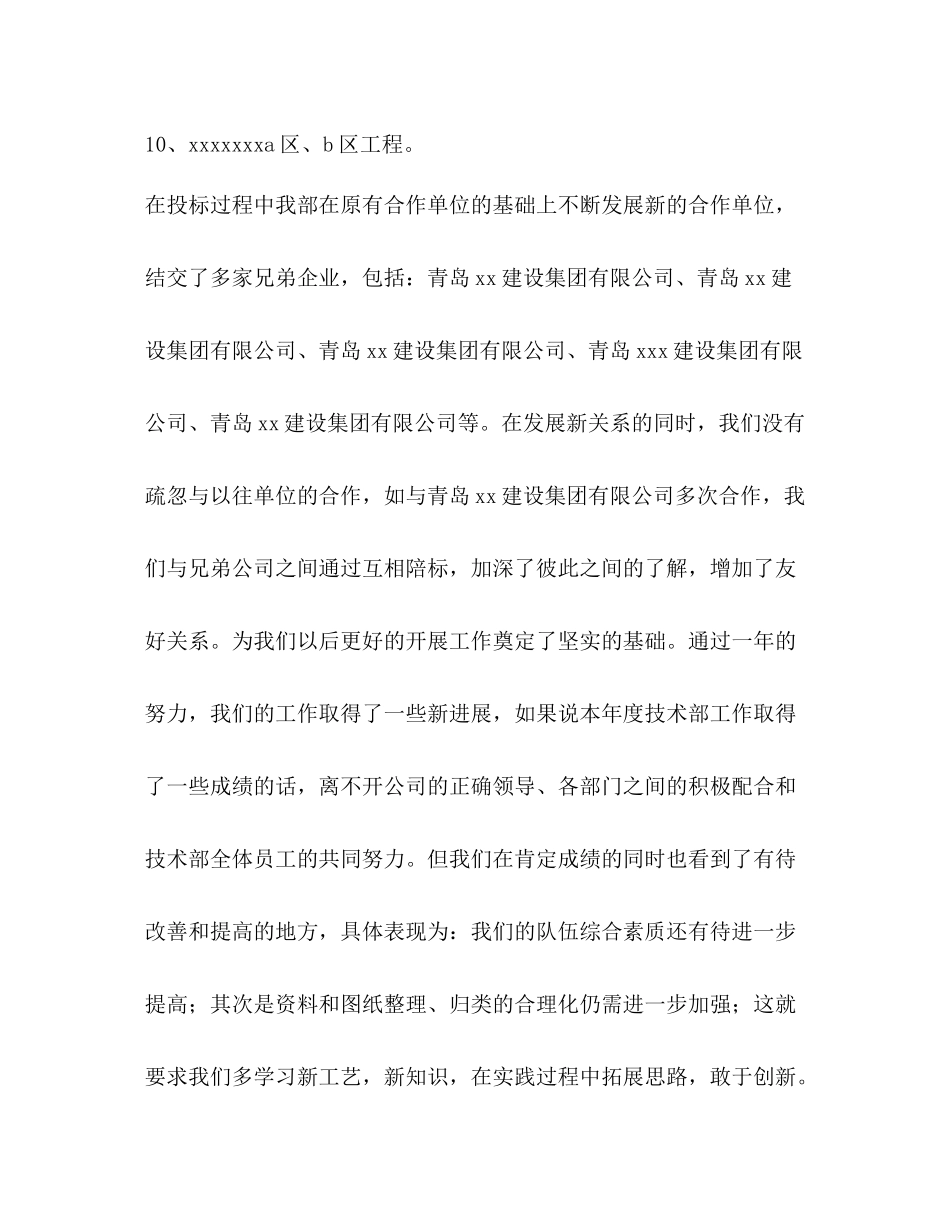 10、xxxxxxxa 区、b 区工程。

在投标过程中我部在原有合作单位的基础上不断发展新的合作单位，结交了多家兄弟企业，包括：青岛 xx 建设集团有限公司、青岛 xx 建设集团有限公司、青岛 xx 建设集团有限公司、青岛 xxx 建设集团有限公司、青岛 xx 建设集团有限公司等。在发展新关系的同时，我们没有疏忽与以往单位的合作，如与青岛 xx 建设集团有限公司多次合作，我们与兄弟公司之间通过互相陪标，加深了彼此之间的了解，增加了友好关系。为我们以后更好的开展工作奠定了坚实的基础。通过一年的努力，我们的工作取得了一些新进展，如果说本年度技术部工作取得了一些成绩的话，离不开公司的正确领导、各部门之间的积极配合和技术部全体员工的共同努力。但我们在肯定成绩的同时也看到了有待改善和提高的地方，具体表现为：我们的队伍综合素质还有待进一步提高；其次是资料和图纸整理、归类的合理化仍需进一步加强；这就要求我们多学习新工艺，新知识，在实践过程中拓展思路，敢于创新。